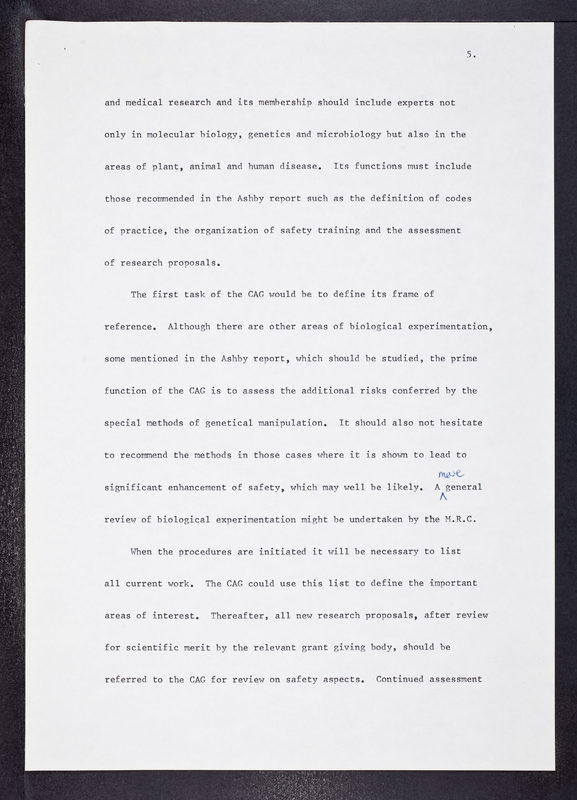 5.

and medical research and its membership should include experts not only in molecular biology, genetics and microbiology but also in the areas of plant, animal and human disease. Its functions must include those recommended in the Ashby report such as the definition of codes of practice, the organization of safety training and the assessment of research proposals.

The first task of the CAG would be to define its frame of reference. Although there are other areas of biological experimentation, some mentioned in the Ashby report, which should be studied, the prime function of the CAG is to assess the additional risks conferred by the special methods of genetical manipulation. It should also not hesitate to recommend the methods in those cases where it is shown to lead to significant enhancement of safety, which may well be likely. A more general review of biological experimentation might be undertaken by the M.R.C.

When the procedures are initiated it will be necessary to list all current work. The CAG could use this list to define the important areas of interest. Thereafter, all new research proposals, after review for scientific merit by the relevant grant giving body, should be referred to the CAG for review on safety aspects. Continued assessment